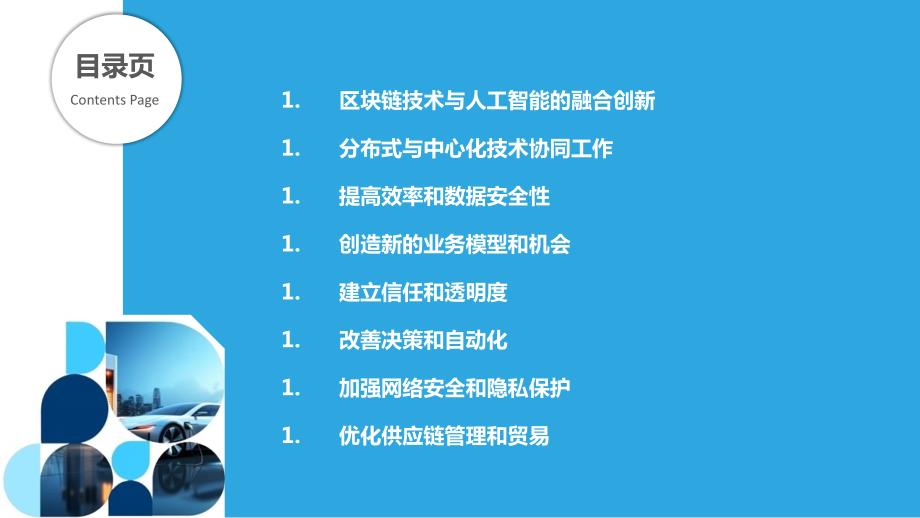 目录页
Contents Page

1. 区块链技术与人工智能的融合创新
1. 分布式与中心化技术协同工作
1. 提高效率和数据安全性
1. 创造新的业务模型和机会
1. 建立信任和透明度
1. 改善决策和自动化
1. 加强网络安全和隐私保护
1. 优化供应链管理和贸易